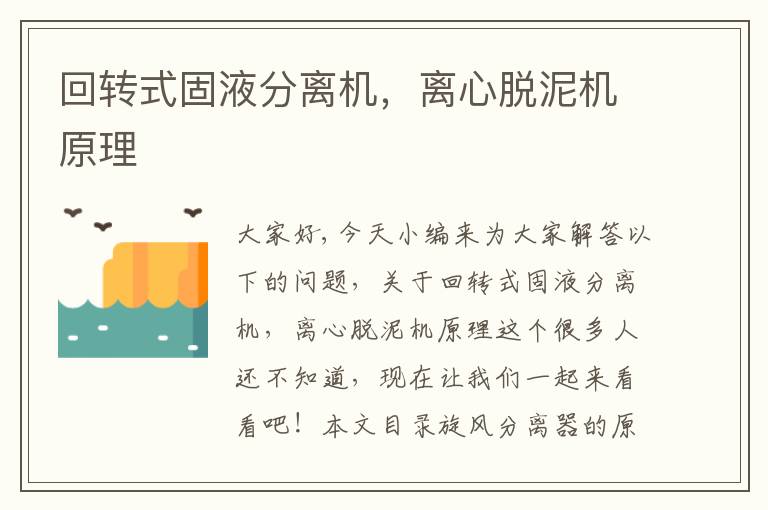 回转式固液分离机，离心脱泥机原理

大家好，今天小编来为大家解答以下的问题，关于回转式固液分离机，离心脱泥机原理这个很多人还不知道，现在让我们一起来看看吧！本文目录旋风分离器的原